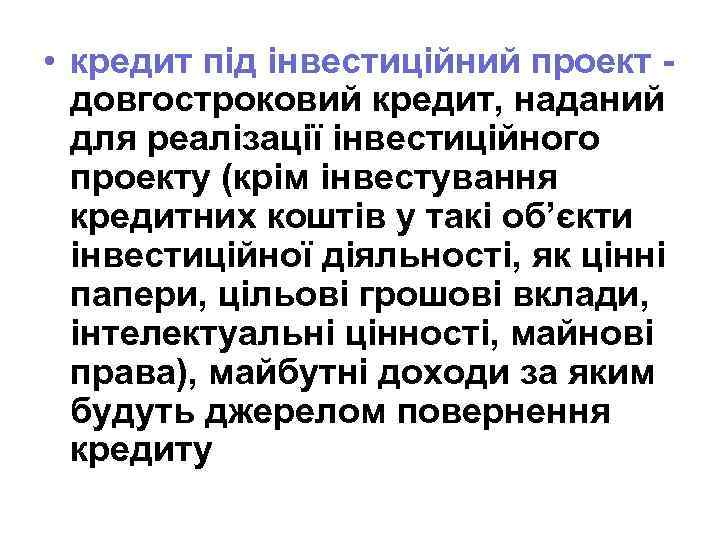 • кредит під інвестиційний проект - довгостроковий кредит, наданий для реалізації інвестиційного проекту (крім інвестування кредитних коштів у такі об’єкти інвестиційної діяльності, як цінні папери, цільові грошові вклади, інтелектуальні цінності, майнові права), майбутні доходи за яким будуть джерелом повернення кредиту